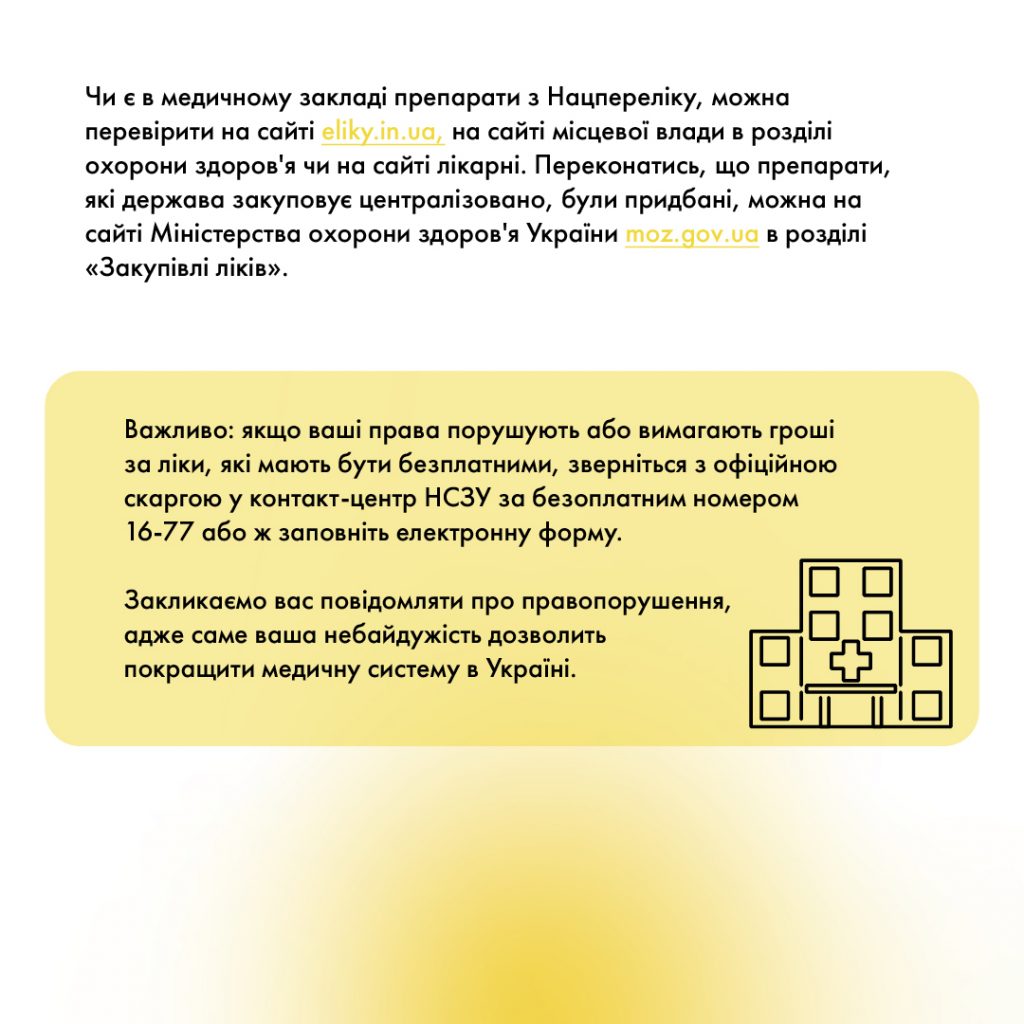 Чи є в медичному закладі препарати з Нацпереліку, можна перевірити на сайті eliky.in.ua, на сайті місцевої влади в розділі охорони здоров'я чи на сайті лікарні. Переконатись, що препарати, які держава закуповує централізовано, були придбані, можна на сайті Міністерства охорони здоров'я України moz.gov.ua в розділі «Закупівлі ліків».

Важливо: якщо ваші права порушують або вимагають гроші за ліки, які мають бути безплатними, зверніться з офіційною скаргою у контакт-центр НСЗУ за безоплатним номером 16-77 або ж заповніть електронну форму.

Закликаємо вас повідомляти про правопорушення, адже саме ваша небайдужість дозволить покращити медичну систему в Україні.